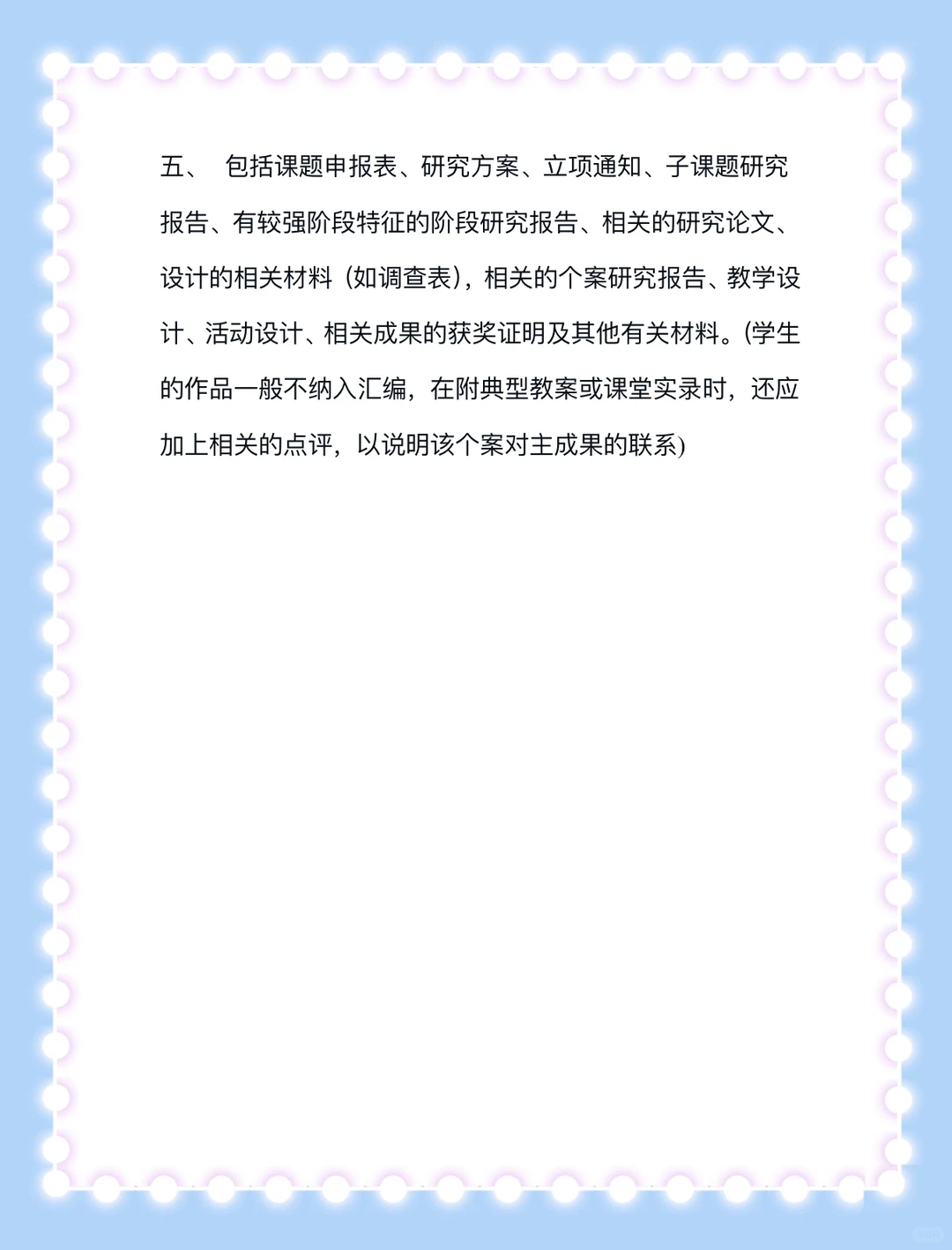 五、 包括课题申报表、研究方案、立项通知、子课题研究报告、有较强阶段特征的阶段研究报告、相关的研究论文、设计的相关材料（如调查表），相关的个案研究报告、教学设计、活动设计、相关成果的获奖证明及其他有关材料。(学生的作品一般不纳入汇编，在附典型教案或课堂实录时，还应加上相关的点评，以说明该个案对主成果的联系)